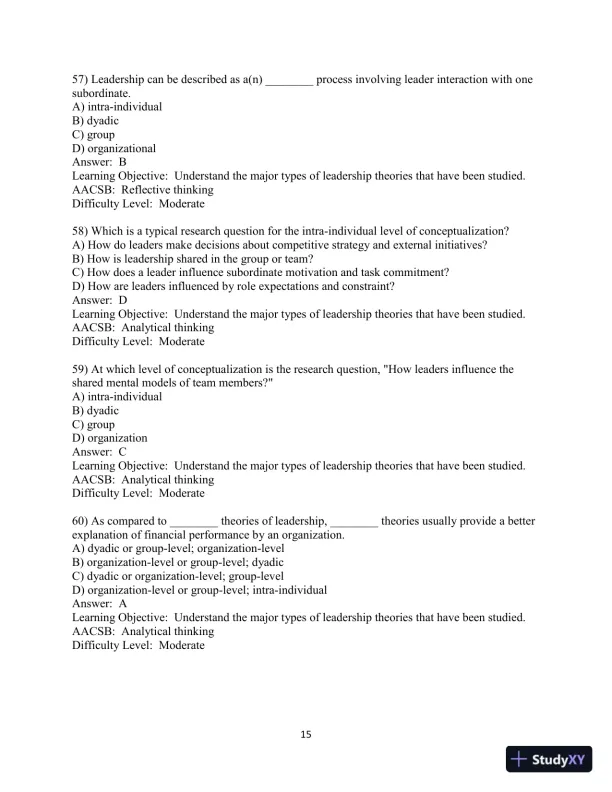 57) Leadership can be described as a(n) ________ process involving leader interaction with one subordinate.
A) intra-individual
B) dyadic
C) group
D) organizational
Answer: B
Learning Objective: Understand the major types of leadership theories that have been studied.
AACSB: Reflective thinking
Difficulty Level: Moderate

58) Which is a typical research question for the intra-individual level of conceptualization?
A) How do leaders make decisions about competitive strategy and external initiatives?
B) How is leadership shared in the group or team?
C) How does a leader influence subordinate motivation and task commitment?
D) How are leaders influenced by role expectations and constraint?
Answer: D
Learning Objective: Understand the major types of leadership theories that have been studied.
AACSB: Analytical thinking
Difficulty Level: Moderate

59) At which level of conceptualization is the research question, "How leaders influence the shared mental models of team members?"
A) intra-individual
B) dyadic
C) group
D) organization
Answer: C
Learning Objective: Understand the major types of leadership theories that have been studied.
AACSB: Analytical thinking
Difficulty Level: Moderate

60) As compared to ________ theories of leadership, ________ theories usually provide a better explanation of financial performance by an organization.
A) dyadic or group-level; organization-level
B) organization-level or group-level; dyadic
C) dyadic or organization-level; group-level
D) organization-level or group-level; intra-individual
Answer: A
Learning Objective: Understand the major types of leadership theories that have been studied.
AACSB: Analytical thinking
Difficulty Level: Moderate

15

StudyXY